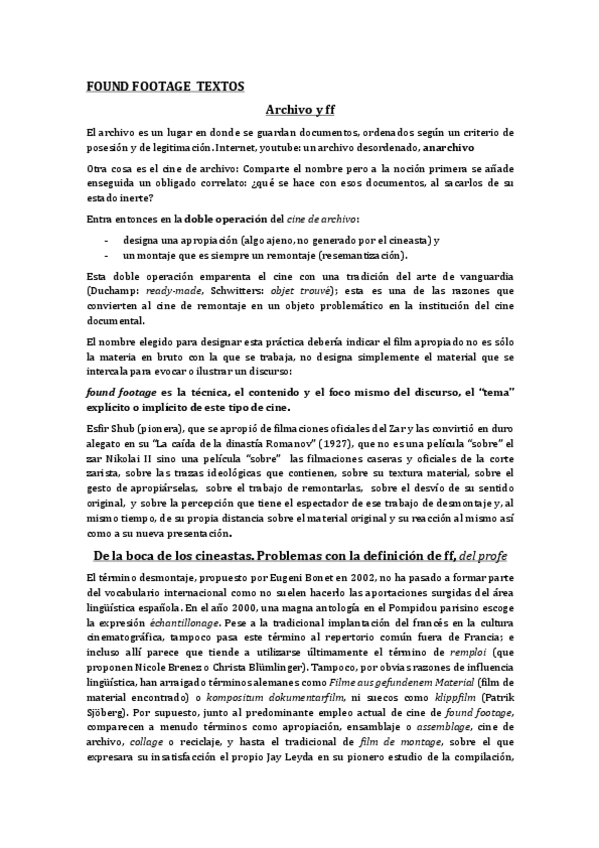 FOUND FOOTAGE TEXTOS

Archivo y ff

El archivo es un lugar en donde se guardan documentos, ordenados según un criterio de posesión y de legitimación. Internet, youtube: un archivo desordenado, anarchivo

Otra cosa es el cine de archivo: Comparte el nombre pero a la noción primera se añade enseguida un obligado correlato: ¿qué se hace con esos documentos, al sacarlos de su estado inerte?

Entra entonces en la doble operación del cine de archivo:

- designa una apropiación (algo ajeno, no generado por el cineasta) y
- un montaje que es siempre un remontaje (resemantización).

Esta doble operación emparenta el cine con una tradición del arte de vanguardia (Duchamp: ready-made, Schwitters: objet trouvé); esta es una de las razones que convierten al cine de remontaje en un objeto problemático en la institución del cine documental.

El nombre elegido para designar esta práctica debería indicar el film apropiado no es sólo la materia en bruto con la que se trabaja, no designa simplemente el material que se intercala para evocar o ilustrar un discurso:

found footage es la técnica, el contenido y el foco mismo del discurso, el "tema" explícito o implícito de este tipo de cine.

Esfir Shub (pionera), que se apropió de filmaciones oficiales del Zar y las convirtió en duro alegato en su "La caída de la dinastía Romanov" (1927), que no es una película "sobre" el zar Nikolai II sino una película "sobre" las filmaciones caseras y oficiales de la corte zarista, sobre las trazas ideológicas que contienen, sobre su textura material, sobre el gesto de apropiárselas, sobre el trabajo de remontarlas, sobre el desvío de su sentido original, y sobre la percepción que tiene el espectador de ese trabajo de desmontaje y, al mismo tiempo, de su propia distancia sobre el material original y su reacción al mismo así como a su nueva presentación.

De la boca de los cineastas. Problemas con la definición de ff, del profe

El término desmontaje, propuesto por Eugeni Bonet en 2002, no ha pasado a formar parte del vocabulario internacional como no suelen hacerlo las aportaciones surgidas del área lingüística española. En el año 2000, una magna antología en el Pompidou parisino escoge la expresión échantillonage. Pese a la tradicional implantación del francés en la cultura cinematográfica, tampoco pasa este término al repertorio común fuera de Francia; e incluso allí parece que tiende a utilizarse últimamente el término de remploi (que proponen Nicole Brenez o Christa Blümlinger). Tampoco, por obvias razones de influencia lingüística, han arraigado términos alemanes como Filme aus gefundenem Material (film de material encontrado) o kompositum dokumentarfilm, ni suecos como klippfilm (Patrik Sjöberg). Por supuesto, junto al predominante empleo actual de cine de found footage, comparecen a menudo términos como apropiación, ensamblaje o assemblage, cine de archivo, collage o reciclaje, y hasta el tradicional de film de montage, sobre el que expresara su insatisfacción el propio Jay Leyda en su pionero estudio de la compilación,